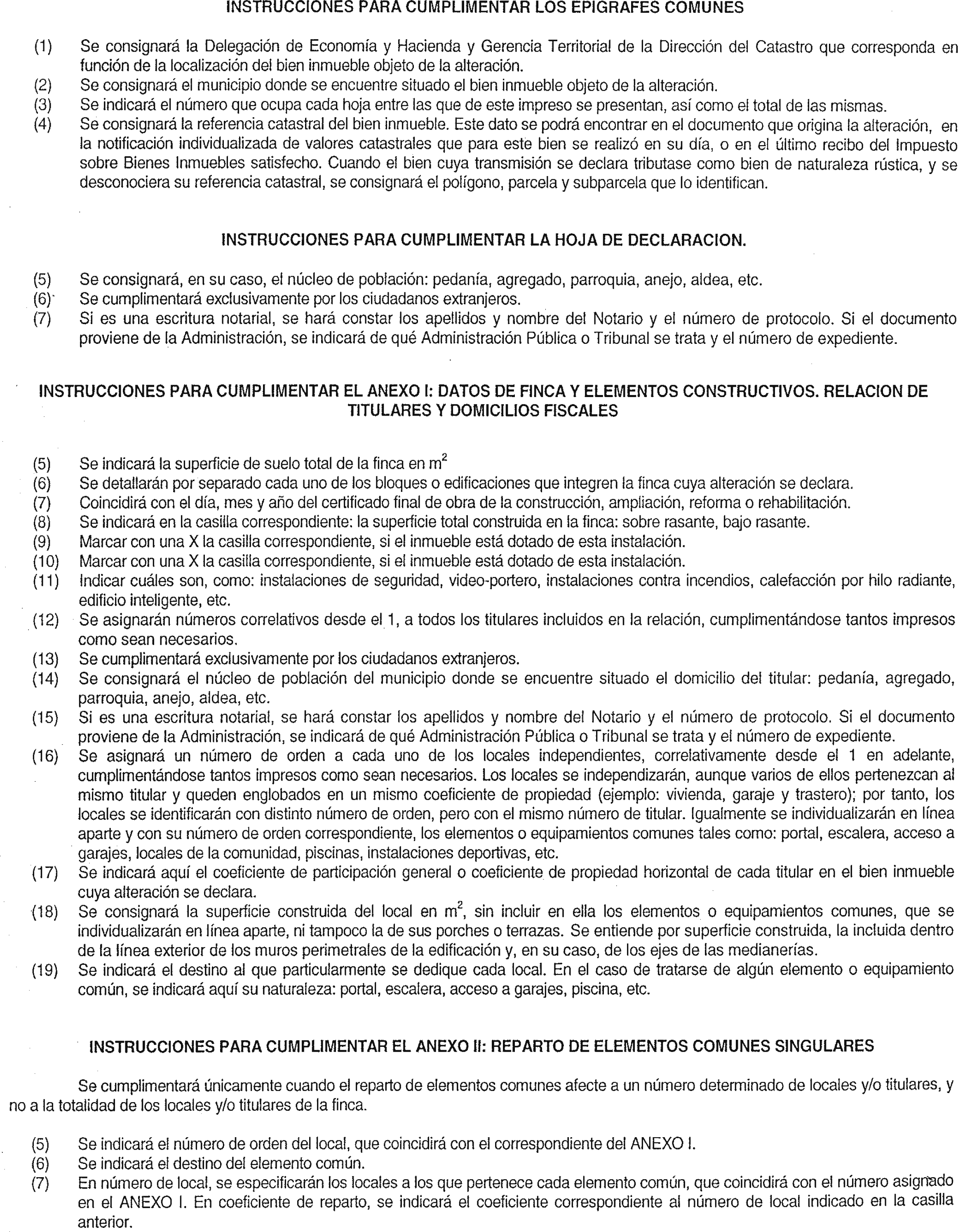 INSTRUCCIONES PARA CUMPLIMENTAR LOS EPIGRAFES COMUNES

(1) Se consignará la Delegación de Economía y Hacienda y Gerencia Territorial de la Dirección del Catastro que corresponda en función de la localización del bien inmueble objeto de la alteración.
(2) Se consignará el municipio donde se encuentre situado el bien inmueble objeto de la alteración.
(3) Se indicará el número que ocupa cada hoja entre las que de este impreso se presentan, así como el total de las mismas.
(4) Se consignará la referencia catastral del bien inmueble. Este dato se podrá encontrar en el documento que origina la alteración, en la notificación individualizada de valores catastrales que para este bien se realizó en su día, o en el último recibo del Impuesto sobre Bienes Inmuebles satisfecho. Cuando el bien cuya transmisión se declara tributase como bien de naturaleza rústica, y se desconociera su referencia catastral, se consignará el polígono, parcela y subparcela que lo identifican.

INSTRUCCIONES PARA CUMPLIMENTAR LA HOJA DE DECLARACION.

(5) Se consignará, en su caso, el núcleo de población: pedanía, agregado, parroquia, anejo, aldea, etc.
(6) Se cumplimentará exclusivamente por los ciudadanos extranjeros.
(7) Si es una escritura notarial, se hará constar los apellidos y nombre del Notario y el número de protocolo. Si el documento proviene de la Administración, se indicará de qué Administración Pública o Tribunal se trata y el número de expediente.

INSTRUCCIONES PARA CUMPLIMENTAR EL ANEXO I: DATOS DE FINCA Y ELEMENTOS CONSTRUCTIVOS. RELACION DE TITULARES Y DOMICILIOS FISCALES

(5) Se indicará la superficie de suelo total de la finca en $m^2$
(6) Se detallarán por separado cada uno de los bloques o edificaciones que integren la finca cuya alteración se declara.
(7) Coincidirá con el día, mes y año del certificado final de obra de la construcción, ampliación, reforma o rehabilitación.
(8) Se indicará en la casilla correspondiente: la superficie total construida en la finca: sobre rasante, bajo rasante.
(9) Marcar con una X la casilla correspondiente, si el inmueble está dotado de esta instalación.
(10) Marcar con una X la casilla correspondiente, si el inmueble está dotado de esta instalación.
(11) Indicar cuáles son, como: instalaciones de seguridad, video-portero, instalaciones contra incendios, calefacción por hilo radiante, edificio inteligente, etc.
(12) Se asignarán números correlativos desde el 1, a todos los titulares incluidos en la relación, cumplimentándose tantos impresos como sean necesarios.
(13) Se cumplimentará exclusivamente por los ciudadanos extranjeros.
(14) Se consignará el núcleo de población del municipio donde se encuentre situado el domicilio del titular: pedanía, agregado, parroquia, anejo, aldea, etc.
(15) Si es una escritura notarial, se hará constar los apellidos y nombre del Notario y el número de protocolo. Si el documento proviene de la Administración, se indicará de qué Administración Pública o Tribunal se trata y el número de expediente.
(16) Se asignará un número de orden a cada uno de los locales independientes, correlativamente desde el 1 en adelante, cumplimentándose tantos impresos como sean necesarios. Los locales se independizarán, aunque varios de ellos pertenezcan al mismo titular y queden englobados en un mismo coeficiente de propiedad (ejemplo: vivienda, garaje y trastero); por tanto, los locales se identificarán con distinto número de orden, pero con el mismo número de titular. Igualmente se individualizarán en línea aparte y con su número de orden correspondiente, los elementos o equipamientos comunes tales como: portal, escalera, acceso a garajes, locales de la comunidad, piscinas, instalaciones deportivas, etc.
(17) Se indicará aquí el coeficiente de participación general o coeficiente de propiedad horizontal de cada titular en el bien inmueble cuya alteración se declara.
(18) Se consignará la superficie construida del local en $m^2$, sin incluir en ella los elementos o equipamientos comunes, que se individualizarán en línea aparte, ni tampoco la de sus porches o terrazas. Se entiende por superficie construida, la incluida dentro de la línea exterior de los muros perimetrales de la edificación y, en su caso, de los ejes de las medianerías.
(19) Se indicará el destino al que particularmente se dedique cada local. En el caso de tratarse de algún elemento o equipamiento común, se indicará aquí su naturaleza: portal, escalera, acceso a garajes, piscina, etc.

INSTRUCCIONES PARA CUMPLIMENTAR EL ANEXO II: REPARTO DE ELEMENTOS COMUNES SINGULARES

Se cumplimentará únicamente cuando el reparto de elementos comunes afecte a un número determinado de locales y/o titulares, y no a la totalidad de los locales y/o titulares de la finca.

(5) Se indicará el número de orden del local, que coincidirá con el correspondiente del ANEXO I.
(6) Se indicará el destino del elemento común.
(7) En número de local, se especificarán los locales a los que pertenece cada elemento común, que coincidirá con el número asignado en el ANEXO I. En coeficiente de reparto, se indicará el coeficiente correspondiente al número de local indicado en la casilla anterior.